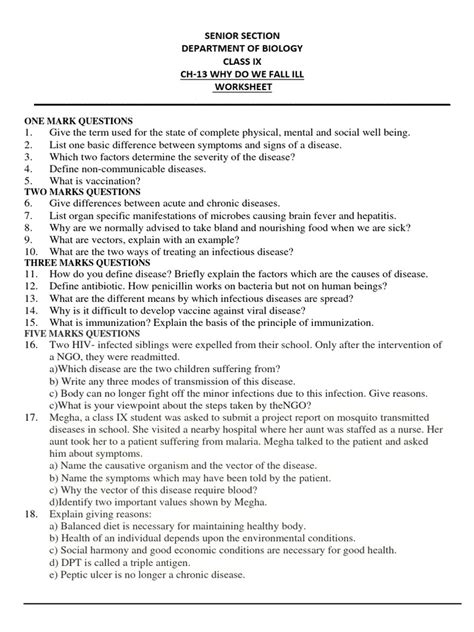 SENIOR SECTION
DEPARTMENT OF BIOLOGY
CLASS IX
CH-13 WHY DO WE FALL ILL
WORKSHEET

ONE MARK QUESTIONS
1. Give the term used for the state of complete physical, mental and social well being.
2. List one basic difference between symptoms and signs of a disease.
3. Which two factors determine the severity of the disease?
4. Define non-communicable diseases.
5. What is vaccination?
TWO MARKS QUESTIONS
6. Give differences between acute and chronic diseases.
7. List organ specific manifestations of microbes causing brain fever and hepatitis.
8. Why are we normally advised to take bland and nourishing food when we are sick?
9. What are vectors, explain with an example?
10. What are the two ways of treating an infectious disease?
THREE MARKS QUESTIONS
11. How do you define disease? Briefly explain the factors which are the causes of disease.
12. Define antibiotic. How penicillin works on bacteria but not on human beings?
13. What are the different means by which infectious diseases are spread?
14. Why is it difficult to develop vaccine against viral disease?
15. What is immunization? Explain the basis of the principle of immunization.
FIVE MARKS QUESTIONS
16. Two HIV- infected siblings were expelled from their school. Only after the intervention of a NGO, they were readmitted.
a)Which disease are the two children suffering from?
b) Write any three modes of transmission of this disease.
c) Body can no longer fight off the minor infections due to this infection. Give reasons.
c)What is your viewpoint about the steps taken by theNGO?
17. Megha, a class IX student was asked to submit a project report on mosquito transmitted diseases in school. She visited a nearby hospital where her aunt was staffed as a nurse. Her aunt took her to a patient suffering from malaria. Megha talked to the patient and asked him about symptoms.
a) Name the causative organism and the vector of the disease.
b) Name the symptoms which may have been told by the patient.
c) Why the vector of this disease require blood?
d)Identify two important values shown by Megha.
18. Explain giving reasons:
a) Balanced diet is necessary for maintaining healthy body.
b) Health of an individual depends upon the environmental conditions.
c) Social harmony and good economic conditions are necessary for good health.
d) DPT is called a triple antigen.
e) Peptic ulcer is no longer a chronic disease.